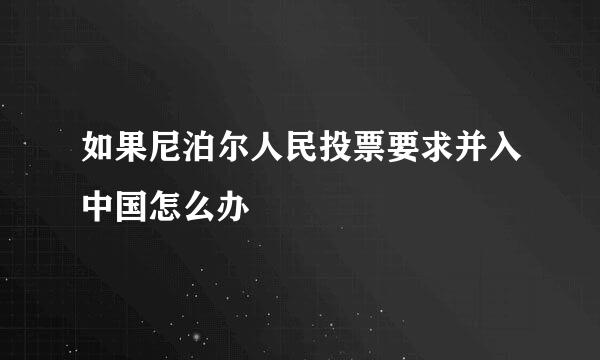 如果尼泊尔人民投票要求并入中国怎么办